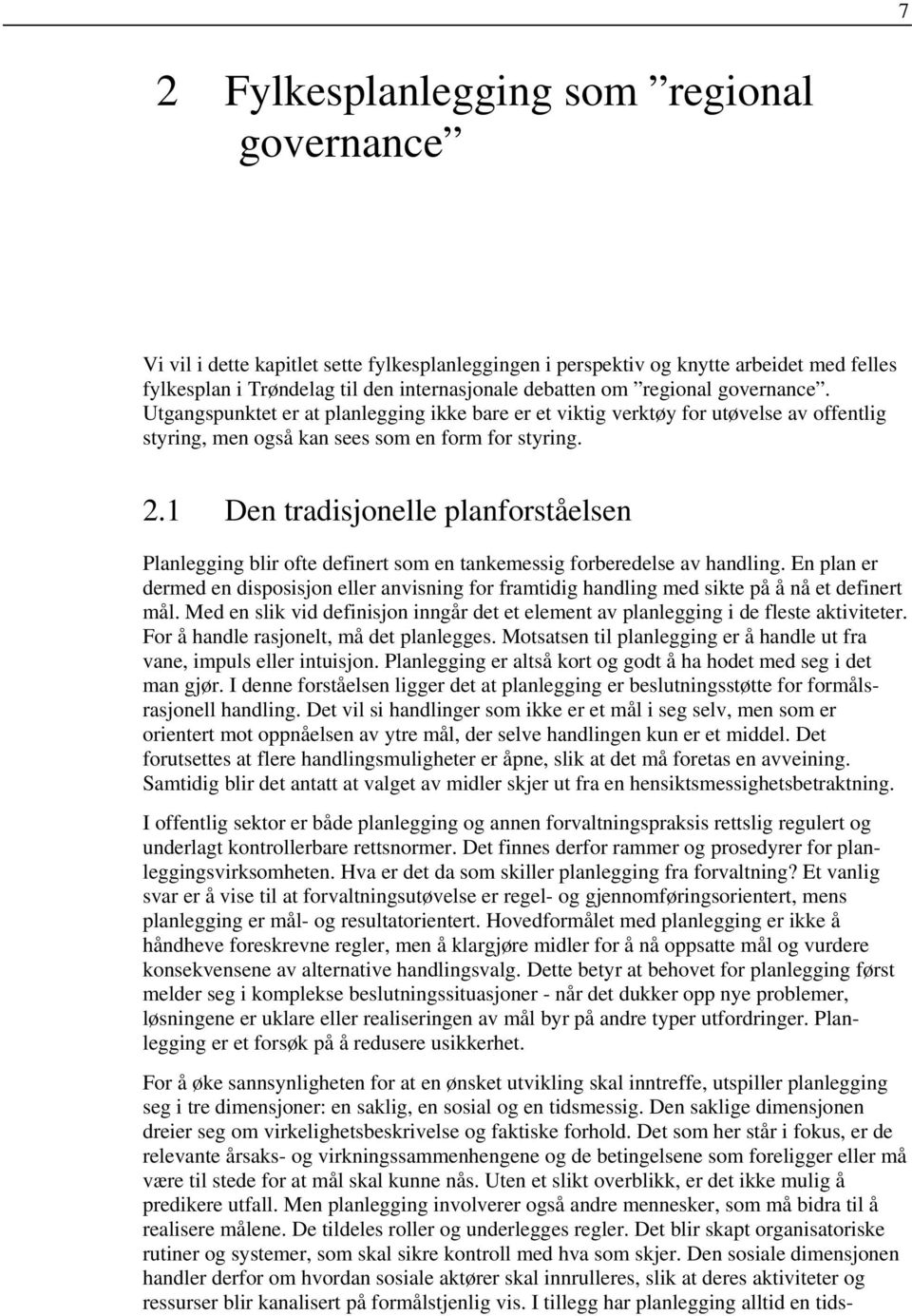 7

2 Fylkesplanlegging som ”regional governance”

Vi vil i dette kapitlet sette fylkesplanleggingen i perspektiv og knytte arbeidet med felles fylkesplan i Trøndelag til den internasjonale debatten om ”regional governance”. Utgangspunktet er at planlegging ikke bare er et viktig verktøy for utøvelse av offentlig styring, men også kan sees som en form for styring.

2.1 Den tradisjonelle planforståelsen

Planlegging blir ofte definert som en tankemessig forberedelse av handling. En plan er dermed en disposisjon eller anvisning for framtidig handling med sikte på å nå et definert mål. Med en slik vid definisjon inngår det et element av planlegging i de fleste aktiviteter. For å handle rasjonelt, må det planlegges. Motsatsen til planlegging er å handle ut fra vane, impuls eller intuisjon. Planlegging er altså kort og godt å ha hodet med seg i det man gjør. I denne forståelsen ligger det at planlegging er beslutningsstøtte for formålsrasjonell handling. Det vil si handlinger som ikke er et mål i seg selv, men som er orientert mot oppnåelsen av ytre mål, der selve handlingen kun er et middel. Det forutsettes at flere handlingsmuligheter er åpne, slik at det må foretas en avveining. Samtidig blir det antatt at valget av midler skjer ut fra en hensiktsmessighetsbetraktning.

I offentlig sektor er både planlegging og annen forvaltningspraksis rettslig regulert og underlagt kontrollerbare rettsnormer. Det finnes derfor rammer og prosedyrer for planleggingsvirksomheten. Hva er det da som skiller planlegging fra forvaltning? Et vanlig svar er å vise til at forvaltningsutøvelse er regel- og gjennomføringsorientert, mens planlegging er mål- og resultatorientert. Hovedformålet med planlegging er ikke å håndheve foreskrevne regler, men å klargjøre midler for å nå oppsatte mål og vurdere konsekvensene av alternative handlingsvalg. Dette betyr at behovet for planlegging først melder seg i komplekse beslutningssituasjoner - når det dukker opp nye problemer, løsningene er uklare eller realiseringen av mål byr på andre typer utfordringer. Planlegging er et forsøk på å redusere usikkerhet.

For å øke sannsynligheten for at en ønsket utvikling skal inntreffe, utspiller planlegging seg i tre dimensjoner: en saklig, en sosial og en tidsmessig. Den saklige dimensjonen dreier seg om virkelighetsbeskrivelse og faktiske forhold. Det som her står i fokus, er de relevante årsaks- og virkningssammenhengene og de betingelsene som foreligger eller må være til stede for at mål skal kunne nås. Uten et slikt overblikk, er det ikke mulig å predikere utfall. Men planlegging involverer også andre mennesker, som må bidra til å realisere målene. De tildeles roller og underlegges regler. Det blir skapt organisatoriske rutiner og systemer, som skal sikre kontroll med hva som skjer. Den sosiale dimensjonen handler derfor om hvordan sosiale aktører skal innrulleres, slik at deres aktiviteter og ressurser blir kanalisert på formålstjenlig vis. I tillegg har planlegging alltid en tids-